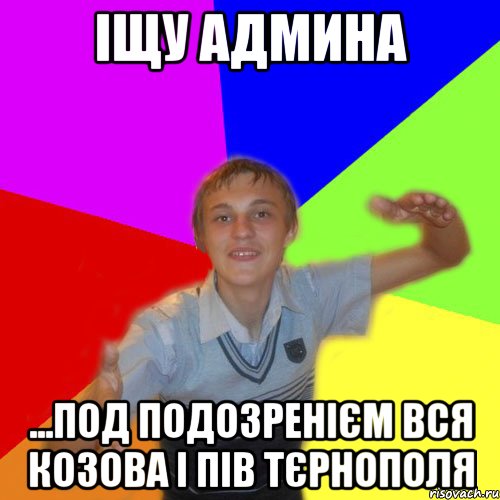 ІЩУ АДМИНА

...ПОД ПОДОЗРЕНІЄМ ВСЯ КОЗОВА І ПІВ ТЄРНОПОЛЯ

risovach.ru